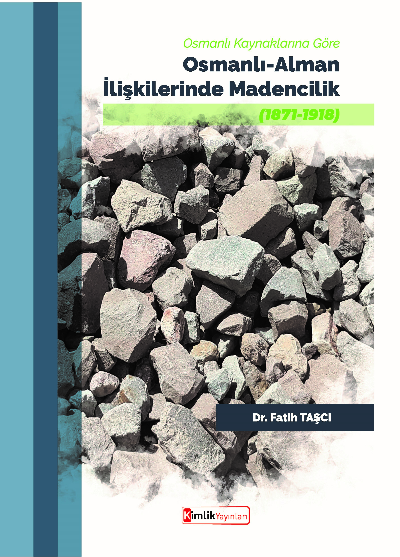 Osmanlı Kaynaklarına Göre

Osmanlı-Alman İlişkilerinde Madencilik

(1871-1918)

Dr. Fatih TAŞCI

Kimlik Yayınları